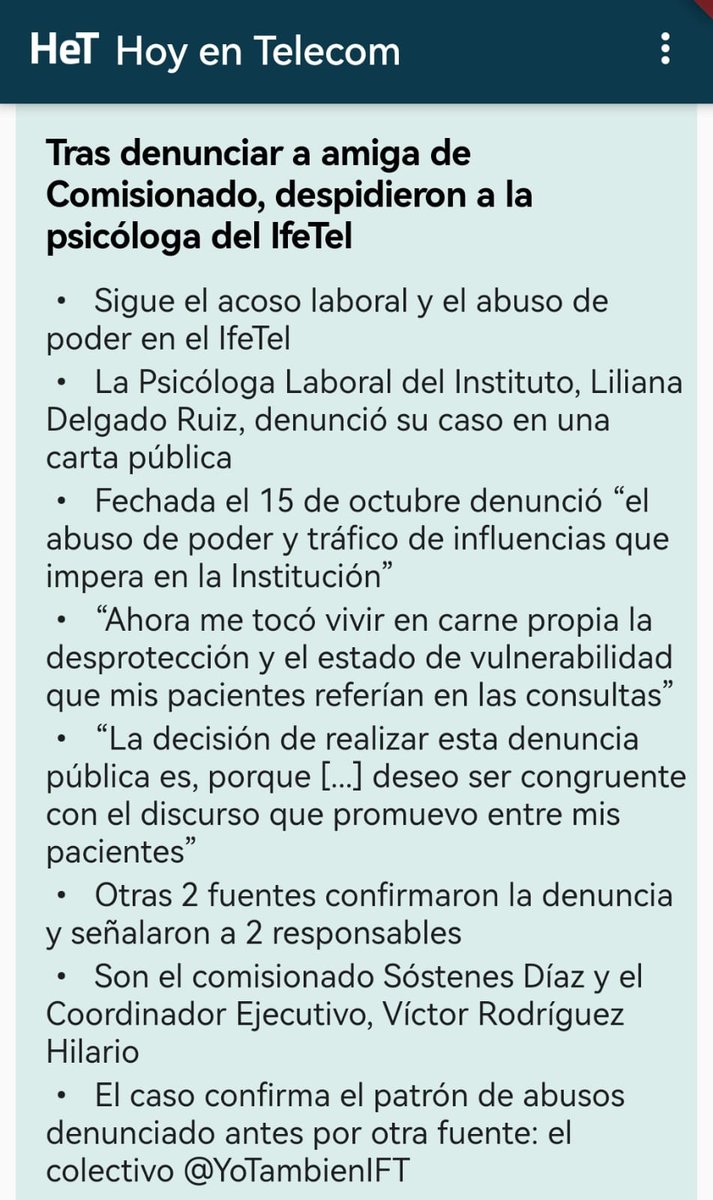 HeT Hoy en Telecom

Tras denunciar a amiga de Comisionado, despidieron a la psicóloga del IfeTel

• Sigue el acoso laboral y el abuso de poder en el IfeTel
• La Psicóloga Laboral del Instituto, Liliana Delgado Ruiz, denunció su caso en una carta pública
• Fechada el 15 de octubre denunció “el abuso de poder y tráfico de influencias que impera en la Institución”
• “Ahora me tocó vivir en carne propia la desprotección y el estado de vulnerabilidad que mis pacientes referían en las consultas”
• “La decisión de realizar esta denuncia pública es, porque [...] deseo ser congruente con el discurso que promuevo entre mis pacientes”
• Otras 2 fuentes confirmaron la denuncia y señalaron a 2 responsables
• Son el comisionado Sóstenes Díaz y el Coordinador Ejecutivo, Víctor Rodríguez Hilario
• El caso confirma el patrón de abusos denunciado antes por otra fuente: el colectivo @YoTambienIFT